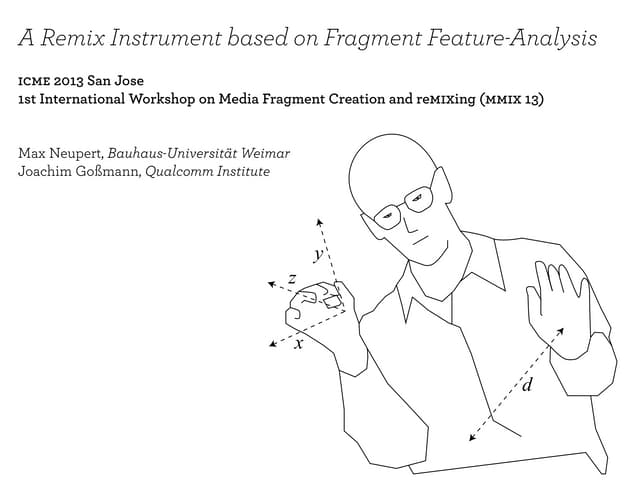 A Remix Instrument based on Fragment Feature-Analysis

ICME 2013 San Jose
1st International Workshop on Media Fragment Creation and reMIXing (MMIX 13)

Max Neupert, Bauhaus-Universität Weimar
Joachim Goßmann, Qualcomm Institute

y
z
x
d